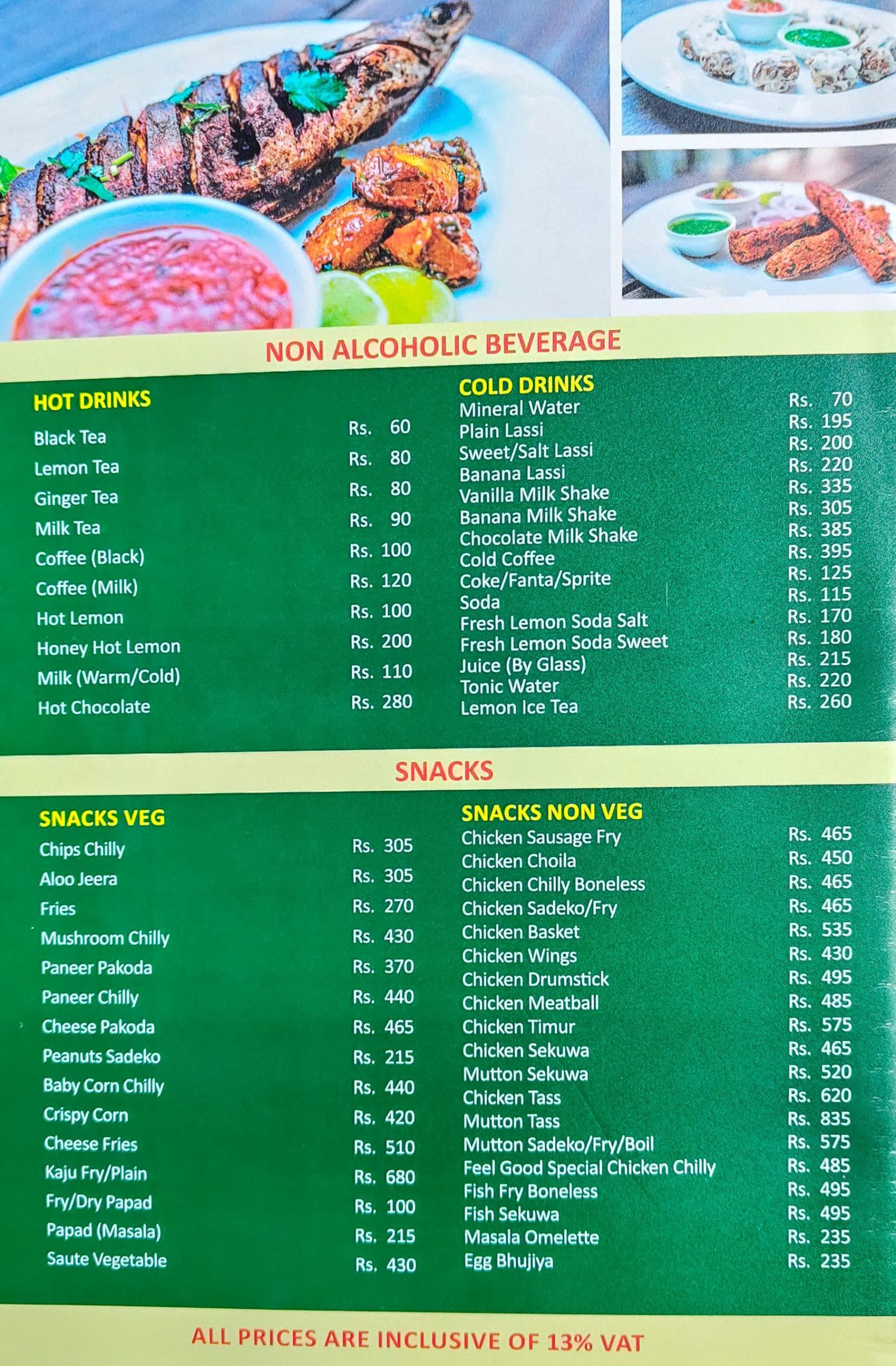 NON ALCOHOLIC BEVERAGE

HOT DRINKS

Black Tea Rs. 60
Lemon Tea Rs. 80
Ginger Tea Rs. 80
Milk Tea Rs. 90
Coffee (Black) Rs. 100
Coffee (Milk) Rs. 120
Hot Lemon Rs. 100
Honey Hot Lemon Rs. 200
Milk (Warm/Cold) Rs. 110
Hot Chocolate Rs. 280

COLD DRINKS

Mineral Water Rs. 70
Plain Lassi Rs. 195
Sweet/Salt Lassi Rs. 200
Banana Lassi Rs. 220
Vanilla Milk Shake Rs. 335
Banana Milk Shake Rs. 305
Chocolate Milk Shake Rs. 385
Cold Coffee Rs. 395
Coke/Fanta/Sprite Rs. 125
Soda Rs. 115
Fresh Lemon Soda Salt Rs. 170
Fresh Lemon Soda Sweet Rs. 180
Juice (By Glass) Rs. 215
Tonic Water Rs. 220
Lemon Ice Tea Rs. 260

SNACKS

SNACKS VEG

Chips Chilly Rs. 305
Aloo Jeera Rs. 305
Fries Rs. 270
Mushroom Chilly Rs. 430
Paneer Pakoda Rs. 370
Paneer Chilly Rs. 440
Cheese Pakoda Rs. 465
Peanuts Sadeko Rs. 215
Baby Corn Chilly Rs. 440
Crispy Corn Rs. 420
Cheese Fries Rs. 510
Kaju Fry/Plain Rs. 680
Fry/Dry Papad Rs. 100
Papad (Masala) Rs. 215
Saute Vegetable Rs. 430

SNACKS NON VEG

Chicken Sausage Fry Rs. 465
Chicken Choila Rs. 450
Chicken Chilly Boneless Rs. 465
Chicken Sadeko/Fry Rs. 465
Chicken Basket Rs. 535
Chicken Wings Rs. 430
Chicken Drumstick Rs. 495
Chicken Meatball Rs. 485
Chicken Timur Rs. 575
Chicken Sekuwa Rs. 465
Mutton Sekuwa Rs. 520
Chicken Tass Rs. 620
Mutton Tass Rs. 835
Mutton Sadeko/Fry/Boil Rs. 575
Feel Good Special Chicken Chilly Rs. 485
Fish Fry Boneless Rs. 495
Fish Sekuwa Rs. 495
Masala Omelette Rs. 235
Egg Bhujiya Rs. 235

ALL PRICES ARE INCLUSIVE OF 13% VAT